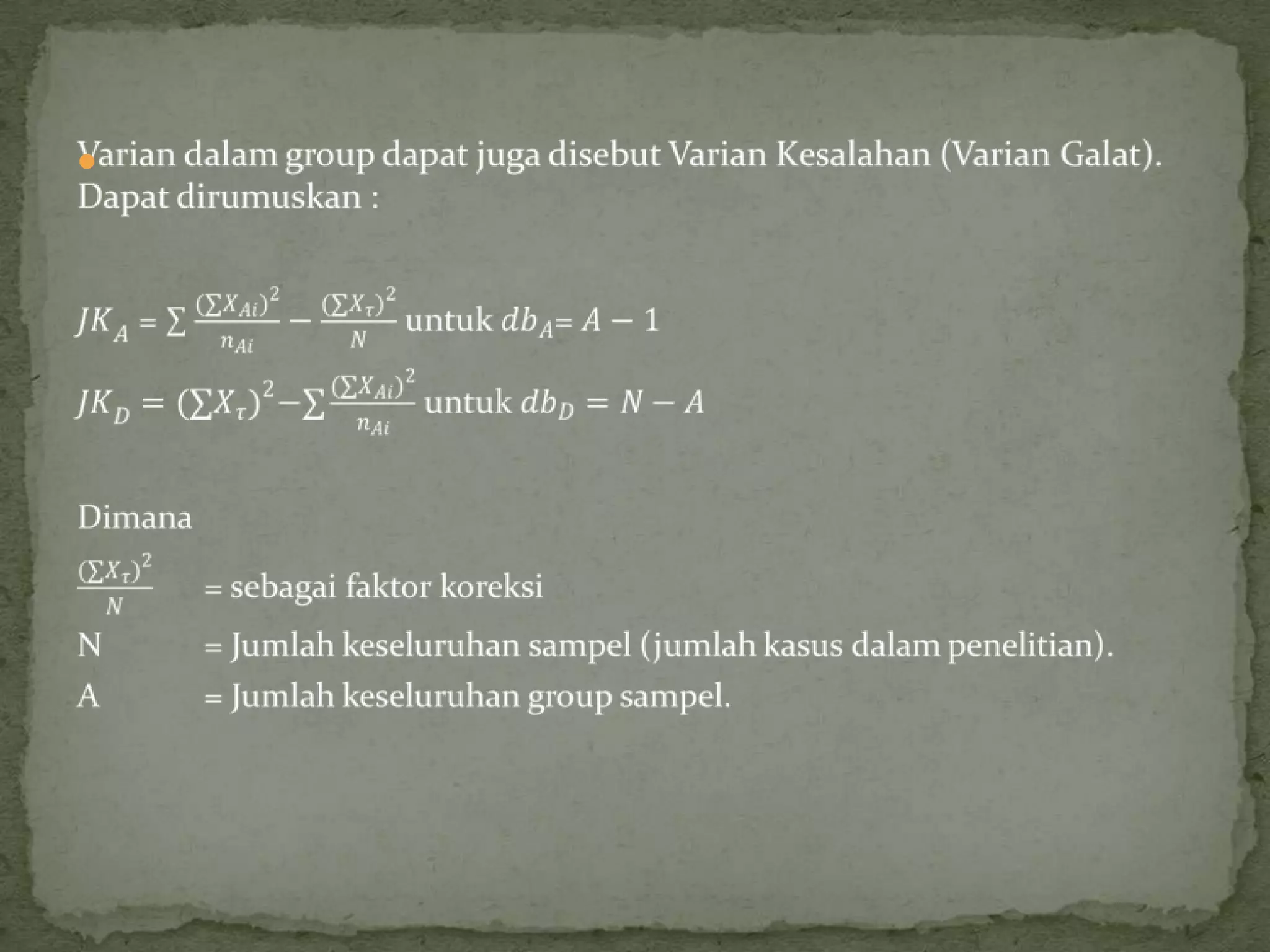 Varian dalam group dapat juga disebut Varian Kesalahan (Varian Galat). Dapat dirumuskan :

$JK_A = \sum \frac{(\sum X_{Ai})^2}{n_{Ai}} - \frac{(\sum X_\tau)^2}{N}$ untuk $db_A = A - 1$

$JK_D = (\sum X_\tau)^2 - \sum \frac{(\sum X_{Ai})^2}{n_{Ai}}$ untuk $db_D = N - A$

Dimana

$\frac{(\sum X_\tau)^2}{N}$ = sebagai faktor koreksi

N = Jumlah keseluruhan sampel (jumlah kasus dalam penelitian).

A = Jumlah keseluruhan group sampel.